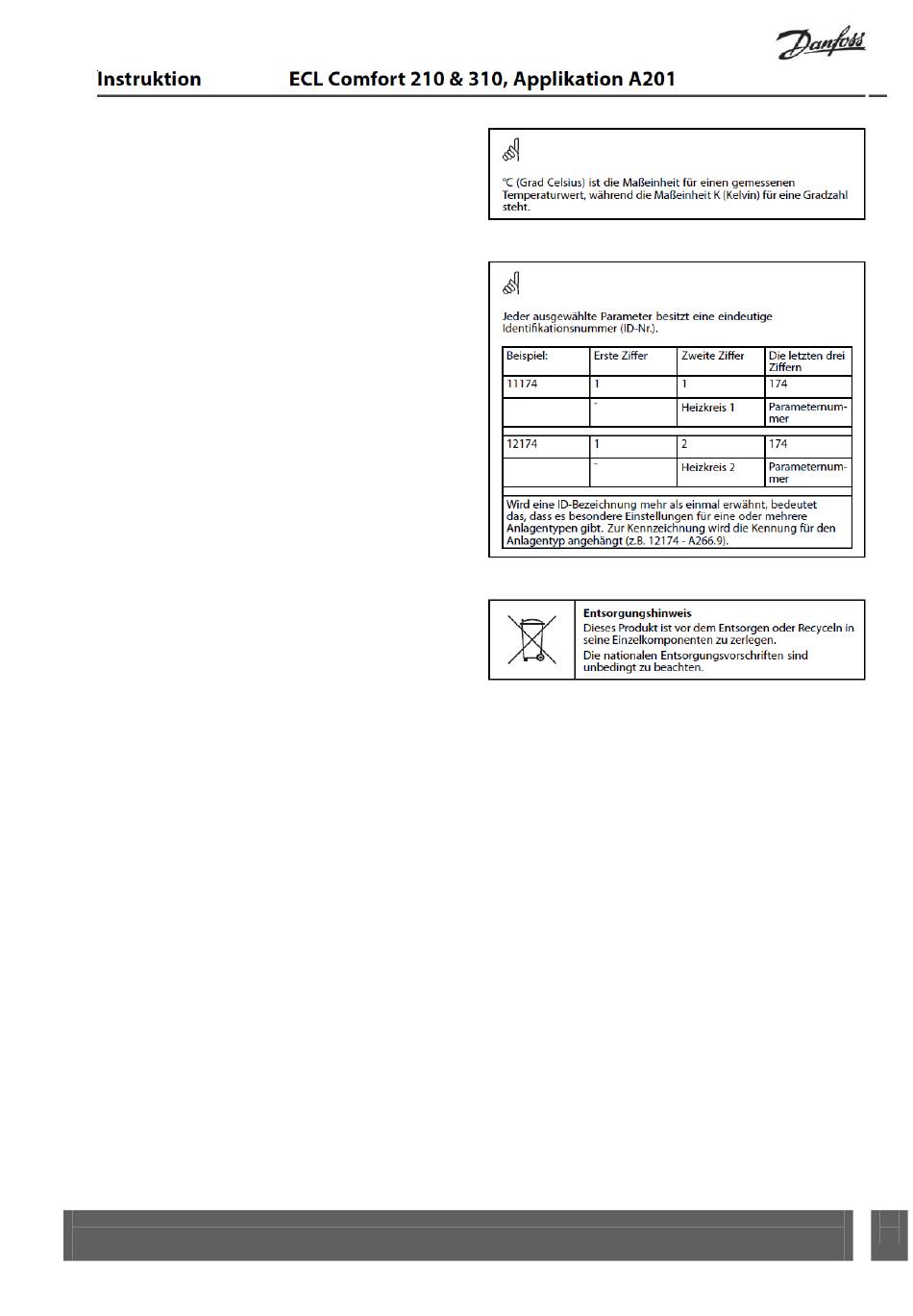 Danfoss

Instruktion ECL Comfort 210 & 310, Applikation A201

°C (Grad Celsius) ist die Maßeinheit für einen gemessenen Temperaturwert, während die Maßeinheit K (Kelvin) für eine Gradzahl steht.

Jeder ausgewählte Parameter besitzt eine eindeutige Identifikationsnummer (ID-Nr.).

| Beispiel: | Erste Ziffer | Zweite Ziffer | Die letzten drei Ziffern |
|---|---|---|---|
| 11174 | 1 | 1 | 174 |
| | - | Heizkreis 1 | Parameternummer |
| 12174 | 1 | 2 | 174 |
| | - | Heizkreis 2 | Parameternummer |

Wird eine ID-Bezeichnung mehr als einmal erwähnt, bedeutet das, dass es besondere Einstellungen für eine oder mehrere Anlagentypen gibt. Zur Kennzeichnung wird die Kennung für den Anlagentyp angehängt (z.B. 12174 - A266.9).

Entsorgungshinweis
Dieses Produkt ist vor dem Entsorgen oder Recyceln in seine Einzelkomponenten zu zerlegen.
Die nationalen Entsorgungsvorschriften sind unbedingt zu beachten.